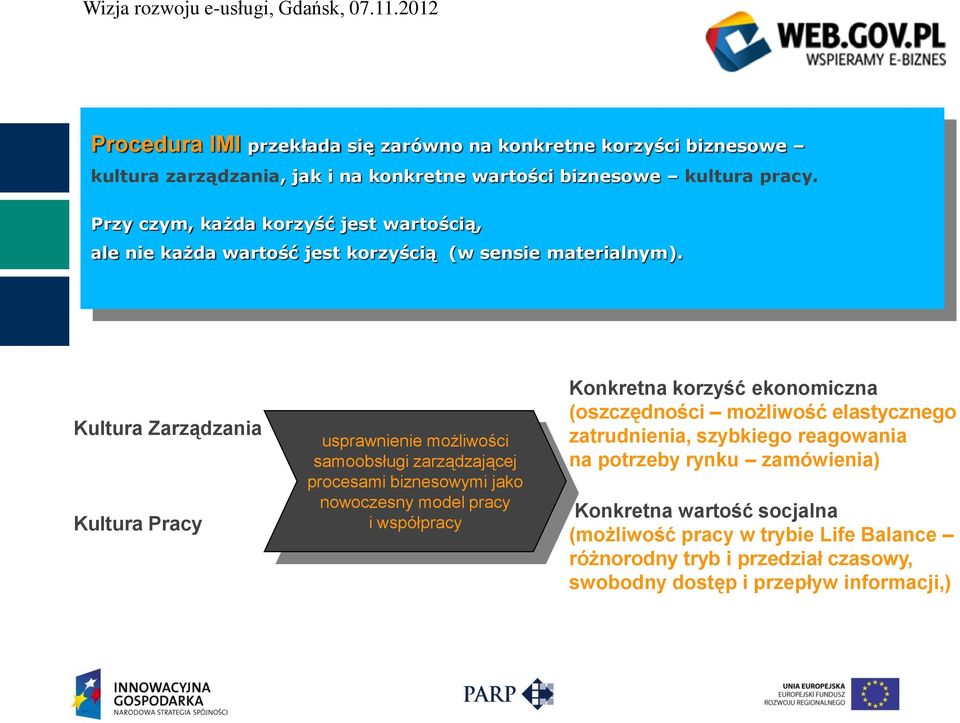 Wizja rozwoju e-usługi, Gdańsk, 07.11.2012

WEB.GOV.PL
WSPIERAMY E-BIZNES

Procedura IMI przekłada się zarówno na konkretne korzyści biznesowe – kultura zarządzania, jak i na konkretne wartości biznesowe – kultura pracy.

Przy czym, każda korzyść jest wartością, ale nie każda wartość jest korzyścią (w sensie materialnym).

Kultura Zarządzania

Kultura Pracy

usprawnienie możliwości samoobsługi zarządzającej procesami biznesowymi jako nowoczesny model pracy i współpracy

Konkretna korzyść ekonomiczna
(oszczędności – możliwość elastycznego zatrudnienia, szybkiego reagowania na potrzeby rynku – zamówienia)

Konkretna wartość socjalna
(możliwość pracy w trybie Life Balance – różnorodny tryb i przedział czasowy, swobodny dostęp i przepływ informacji,)

INNOWACYJNA GOSPODARKA
NARODOWA STRATEGIA SPÓJNOŚCI

PARP

UNIA EUROPEJSKA
EUROPEJSKI FUNDUSZ ROZWOJU REGIONALNEGO